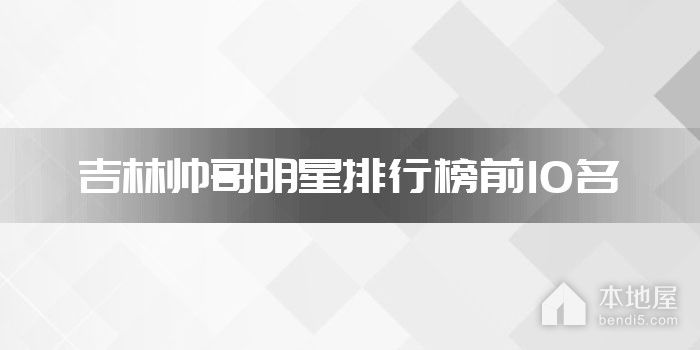 吉林帅哥明星排行榜前10名

本地屋
bendi5.com